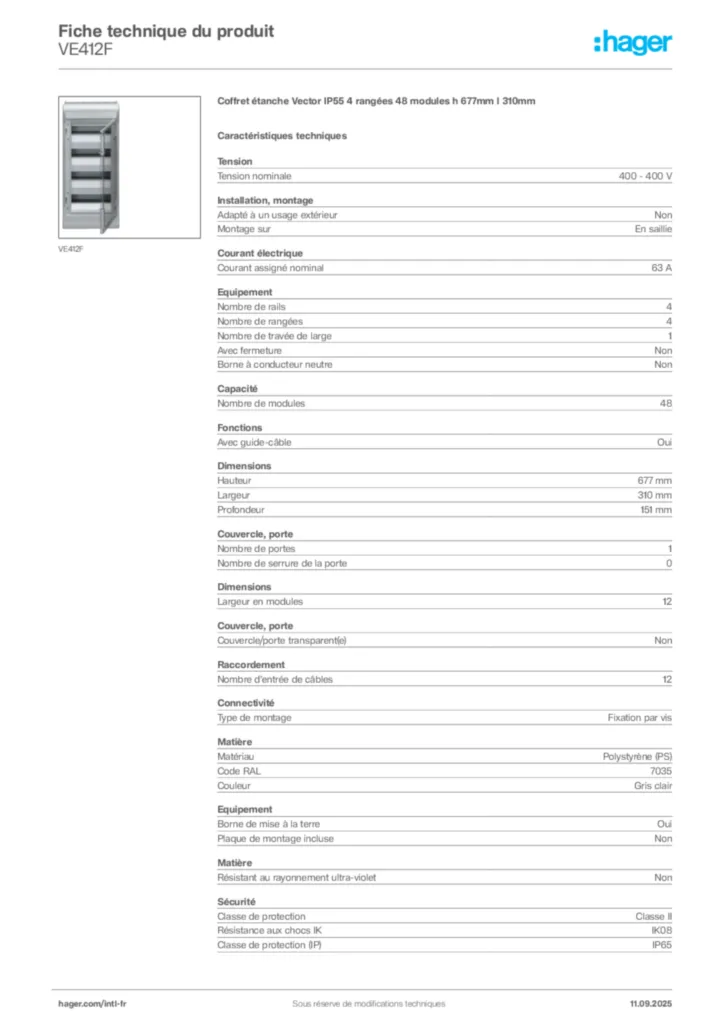 Fiche technique du produit
VE412F

:hager

VE412F

Coffret étanche Vector IP55 4 rangées 48 modules h 677mm l 310mm

Caractéristiques techniques

Tension

Tension nominale 400 - 400 V

Installation, montage

Adapté à un usage extérieur Non
Montage sur En saillie

Courant électrique

Courant assigné nominal 63 A

Equipement

Nombre de rails 4
Nombre de rangées 4
Nombre de travée de large 1
Avec fermeture Non
Borne à conducteur neutre Non

Capacité

Nombre de modules 48

Fonctions

Avec guide-câble Oui

Dimensions

Hauteur 677 mm
Largeur 310 mm
Profondeur 151 mm

Couvercle, porte

Nombre de portes 1
Nombre de serrure de la porte 0

Dimensions

Largeur en modules 12

Couvercle, porte

Couvercle/porte transparent(e) Non

Raccordement

Nombre d'entrée de câbles 12

Connectivité

Type de montage Fixation par vis

Matière

Matériau Polystyrène (PS)
Code RAL 7035
Couleur Gris clair

Equipement

Borne de mise à la terre Oui
Plaque de montage incluse Non

Matière

Résistant au rayonnement ultra-violet Non

Sécurité

Classe de protection Classe II
Résistance aux chocs IK IK08
Classe de protection (IP) IP65

hager.com/intl-fr Sous réserve de modifications techniques 11.09.2025